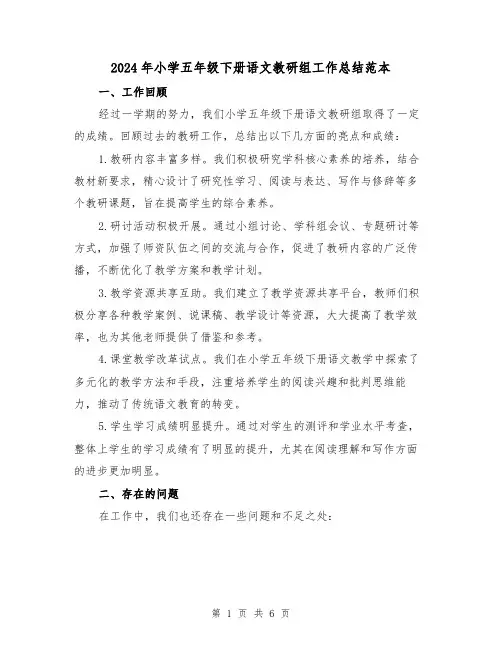 2024年小学五年级下册语文教研组工作总结范本

一、工作回顾

经过一学期的努力，我们小学五年级下册语文教研组取得了一定的成绩。回顾过去的教研工作，总结出以下几方面的亮点和成绩：

1.教研内容丰富多样。我们积极研究学科核心素养的培养，结合教材新要求，精心设计了研究性学习、阅读与表达、写作与修辞等多个教研课题，旨在提高学生的综合素养。

2.研讨活动积极开展。通过小组讨论、学科组会议、专题研讨等方式，加强了师资队伍之间的交流与合作，促进了教研内容的广泛传播，不断优化了教学方案和教学计划。

3.教学资源共享互助。我们建立了教学资源共享平台，教师们积极分享各种教学案例、说课稿、教学设计等资源，大大提高了教学效率，也为其他老师提供了借鉴和参考。

4.课堂教学改革试点。我们在小学五年级下册语文教学中探索了多元化的教学方法和手段，注重培养学生的阅读兴趣和批判思维能力，推动了传统语文教育的转变。

5.学生学习成绩明显提升。通过对学生的测评和学业水平考查，整体上学生的学习成绩有了明显的提升，尤其在阅读理解和写作方面的进步更加明显。

二、存在的问题

在工作中，我们也还存在一些问题和不足之处：

第 1 页 共 6 页